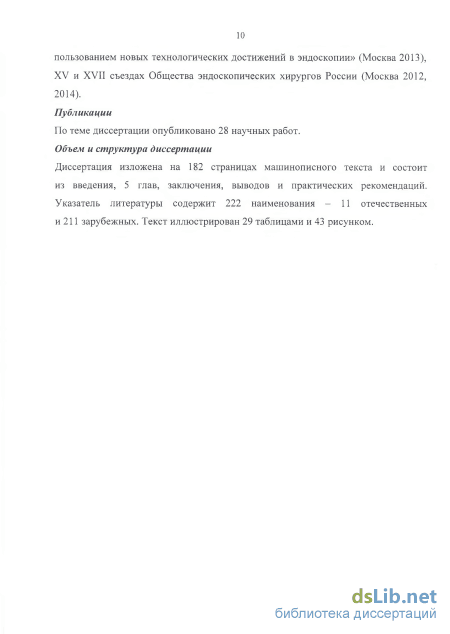 10

пользованием новых технологических достижений в эндоскопии» (Москва 2013), XV и XVII съездах Общества эндоскопических хирургов России (Москва 2012, 2014).

Публикации

По теме диссертации опубликовано 28 научных работ.

Объем и структура диссертации

Диссертация изложена на 182 страницах машинописного текста и состоит из введения, 5 глав, заключения, выводов и практических рекомендаций. Указатель литературы содержит 222 наименования – 11 отечественных и 211 зарубежных. Текст иллюстрирован 29 таблицами и 43 рисунком.

dsLib.net
библиотека диссертаций